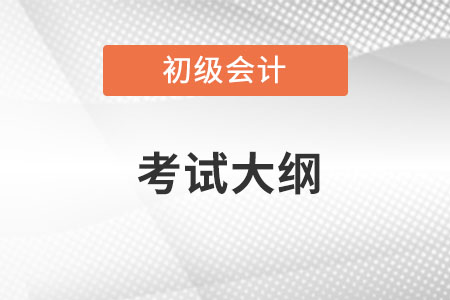 初级会计

考试大纲